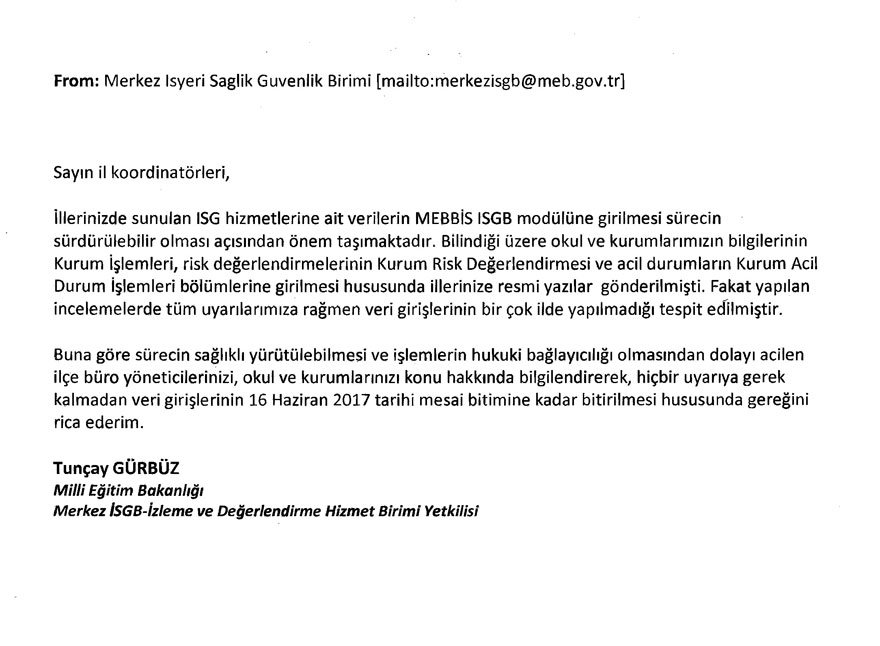 From: Merkez Isyeri Saglik Guvenlik Birimi [mailto:merkezisgb@meb.gov.tr]

Sayın il koordinatörleri,

İllerinizde sunulan ISG hizmetlerine ait verilerin MEBBİS ISGB modülüne girilmesi sürecin sürdürülebilir olması açısından önem taşımaktadır. Bilindiği üzere okul ve kurumlarımızın bilgilerinin Kurum İşlemleri, risk değerlendirmelerinin Kurum Risk Değerlendirmesi ve acil durumların Kurum Acil Durum İşlemleri bölümlerine girilmesi hususunda illerinize resmi yazılar gönderilmişti. Fakat yapılan incelemelerde tüm uyarılarımıza rağmen veri girişlerinin bir çok ilde yapılmadığı tespit edilmiştir.

Buna göre sürecin sağlıklı yürütülebilmesi ve işlemlerin hukuki bağlayıcılığı olmasından dolayı acilen ilçe büro yöneticilerinizi, okul ve kurumlarınızı konu hakkında bilgilendirerek, hiçbir uyarıya gerek kalmadan veri girişlerinin 16 Haziran 2017 tarihi mesai bitimine kadar bitirilmesi hususunda gereğini rica ederim.

Tunçay GÜRBÜZ
Milli Eğitim Bakanlığı
Merkez İSGB-İzleme ve Değerlendirme Hizmet Birimi Yetkilisi